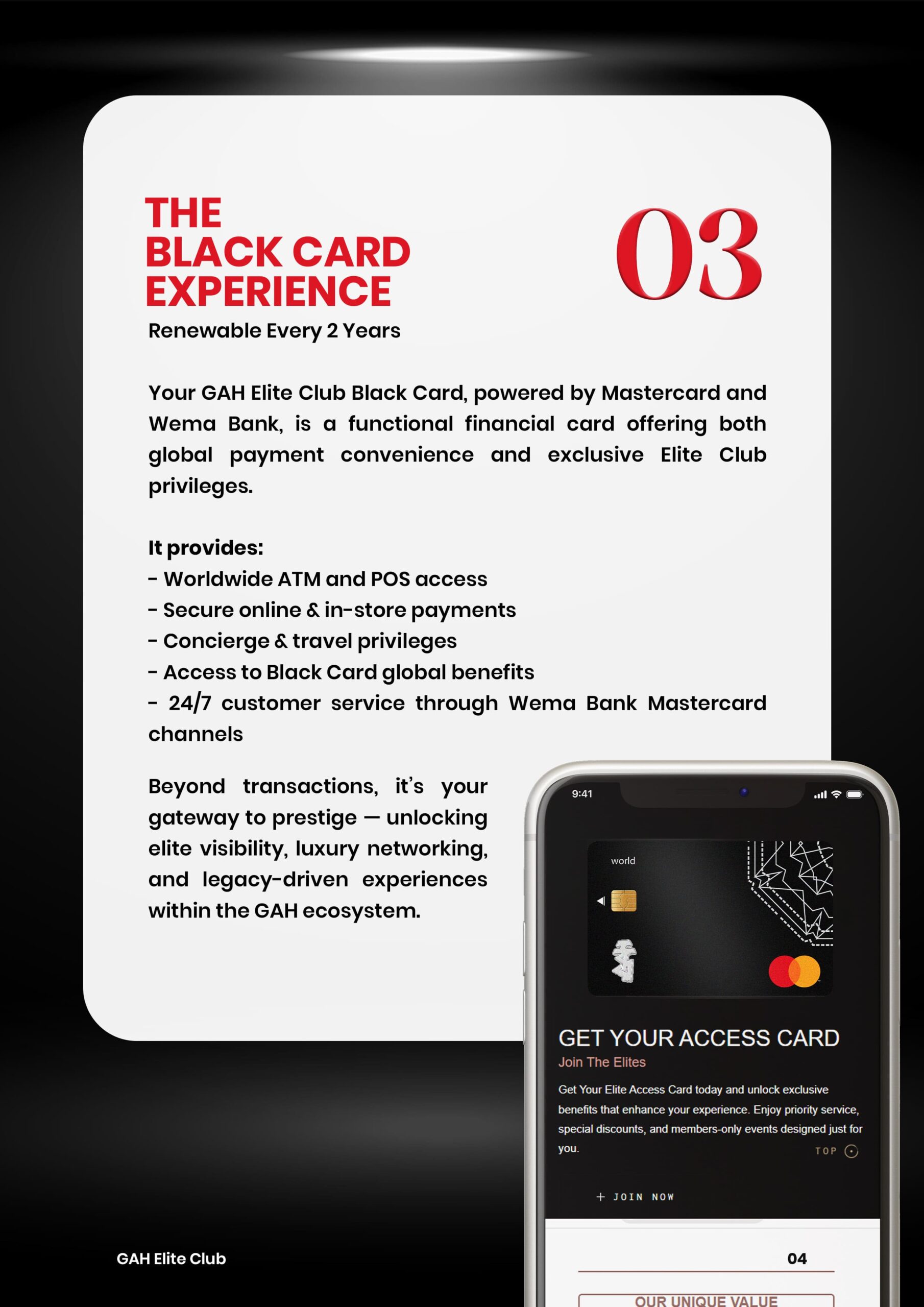 THE BLACK CARD EXPERIENCE

03

Renewable Every 2 Years

Your GAH Elite Club Black Card, powered by Mastercard and Wema Bank, is a functional financial card offering both global payment convenience and exclusive Elite Club privileges.

It provides:
- Worldwide ATM and POS access
- Secure online & in-store payments
- Concierge & travel privileges
- Access to Black Card global benefits
- 24/7 customer service through Wema Bank Mastercard channels

Beyond transactions, it's your gateway to prestige — unlocking elite visibility, luxury networking, and legacy-driven experiences within the GAH ecosystem.

9:41

world

GET YOUR ACCESS CARD
Join The Elites
Get Your Elite Access Card today and unlock exclusive benefits that enhance your experience. Enjoy priority service, special discounts, and members-only events designed just for you.

TOP

+ JOIN NOW

04

OUR UNIQUE VALUE

GAH Elite Club